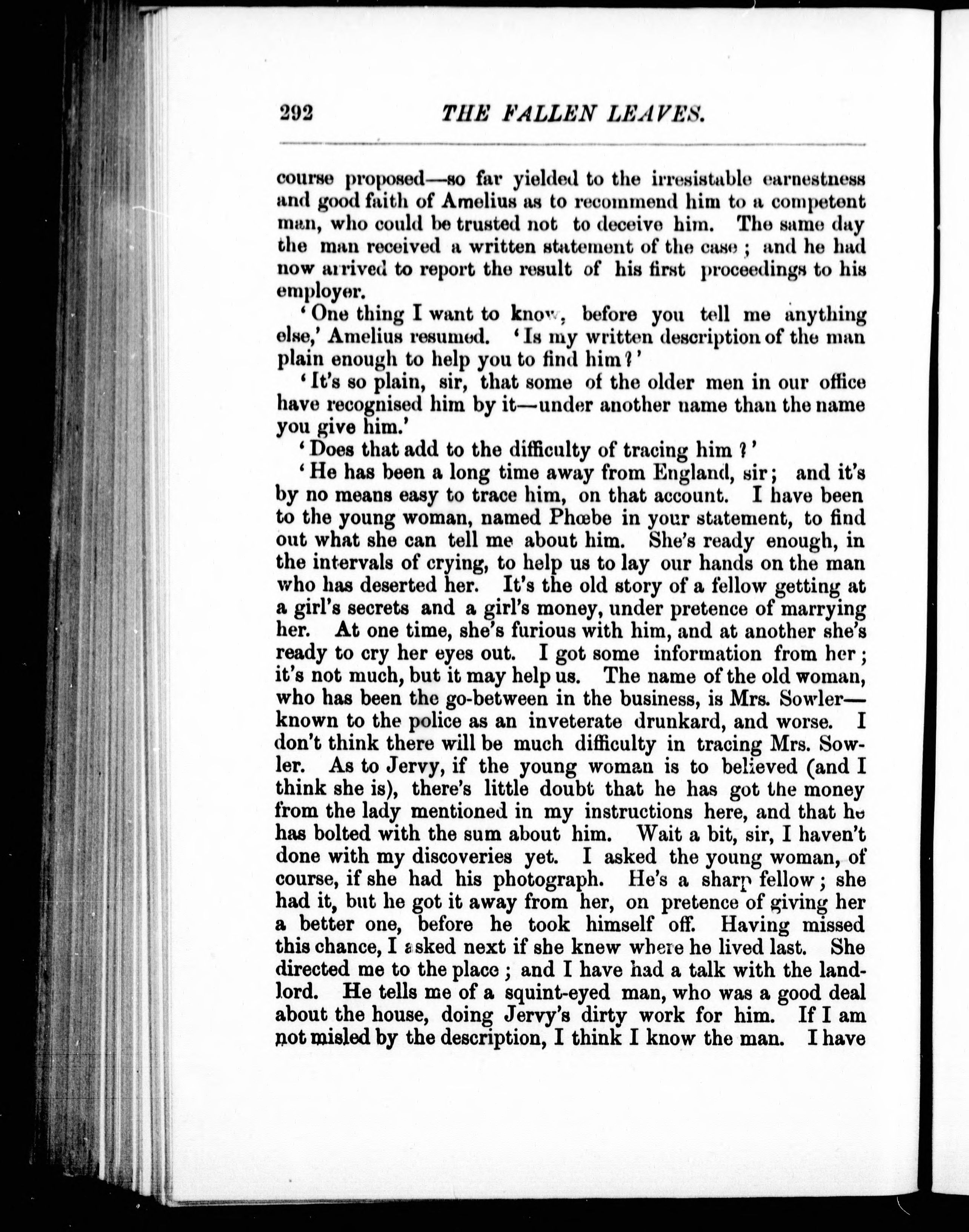 292 THE FALLEN LEAVES.

course proposed—so far yielded to the irresistable earnestness and good faith of Amelius as to recommend him to a competent man, who could be trusted not to deceive him. The same day the man received a written statement of the case; and he had now arrived to report the result of his first proceedings to his employer.

'One thing I want to know, before you tell me anything else,' Amelius resumed. 'Is my written description of the man plain enough to help you to find him?'

'It's so plain, sir, that some of the older men in our office have recognised him by it—under another name than the name you give him.'

'Does that add to the difficulty of tracing him?'

'He has been a long time away from England, sir; and it's by no means easy to trace him, on that account. I have been to the young woman, named Phœbe in your statement, to find out what she can tell me about him. She's ready enough, in the intervals of crying, to help us to lay our hands on the man who has deserted her. It's the old story of a fellow getting at a girl's secrets and a girl's money, under pretence of marrying her. At one time, she's furious with him, and at another she's ready to cry her eyes out. I got some information from her; it's not much, but it may help us. The name of the old woman, who has been the go-between in the business, is Mrs. Sowler—known to the police as an inveterate drunkard, and worse. I don't think there will be much difficulty in tracing Mrs. Sowler. As to Jervy, if the young woman is to believed (and I think she is), there's little doubt that he has got the money from the lady mentioned in my instructions here, and that he has bolted with the sum about him. Wait a bit, sir, I haven't done with my discoveries yet. I asked the young woman, of course, if she had his photograph. He's a sharp fellow; she had it, but he got it away from her, on pretence of giving her a better one, before he took himself off. Having missed this chance, I asked next if she knew where he lived last. She directed me to the place; and I have had a talk with the landlord. He tells me of a squint-eyed man, who was a good deal about the house, doing Jervy's dirty work for him. If I am not misled by the description, I think I know the man. I have